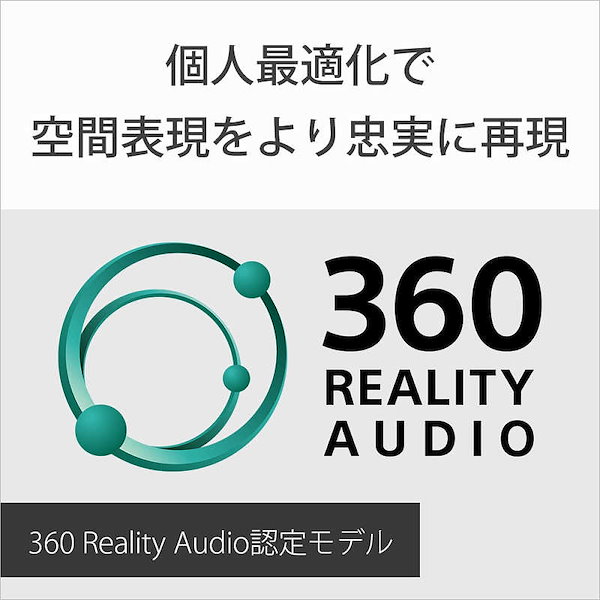 個人最適化で
空間表現をより忠実に再現

360
REALITY
AUDIO

360 Reality Audio認定モデル